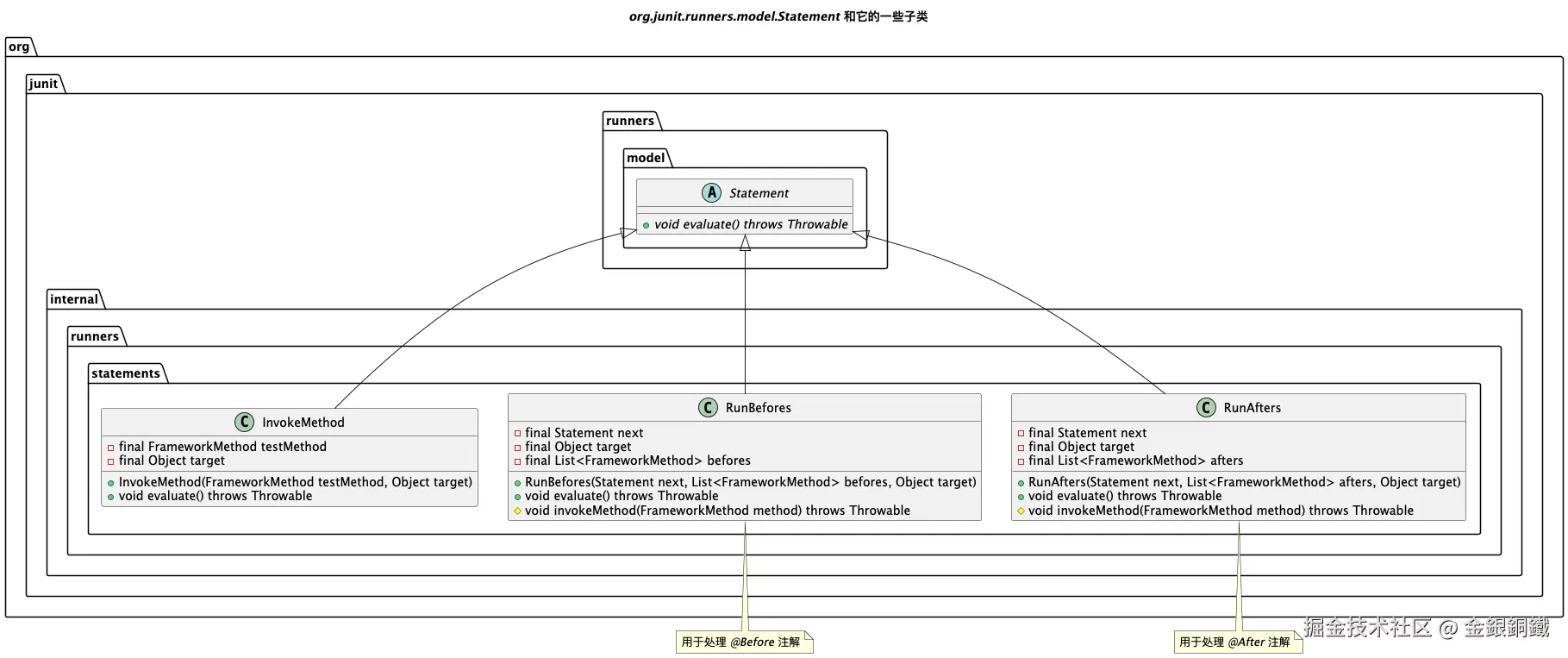 org.junit.runners.model.Statement 和它的一些子类

org

junit

runners

model

A Statement

void evaluate() throws Throwable

internal

runners

statements

C InvokeMethod

final FrameworkMethod testMethod
final Object target

InvokeMethod(FrameworkMethod testMethod, Object target)
void evaluate() throws Throwable

C RunBefores

final Statement next
final Object target
final List<FrameworkMethod> befores

RunBefores(Statement next, List<FrameworkMethod> befores, Object target)
void evaluate() throws Throwable
void invokeMethod(FrameworkMethod method) throws Throwable

C RunAfters

final Statement next
final Object target
final List<FrameworkMethod> afters

RunAfters(Statement next, List<FrameworkMethod> afters, Object target)
void evaluate() throws Throwable
void invokeMethod(FrameworkMethod method) throws Throwable

用于处理 @Before 注解

用于处理 @After 注解

掘金技术社区 @ 金銀銅鐵